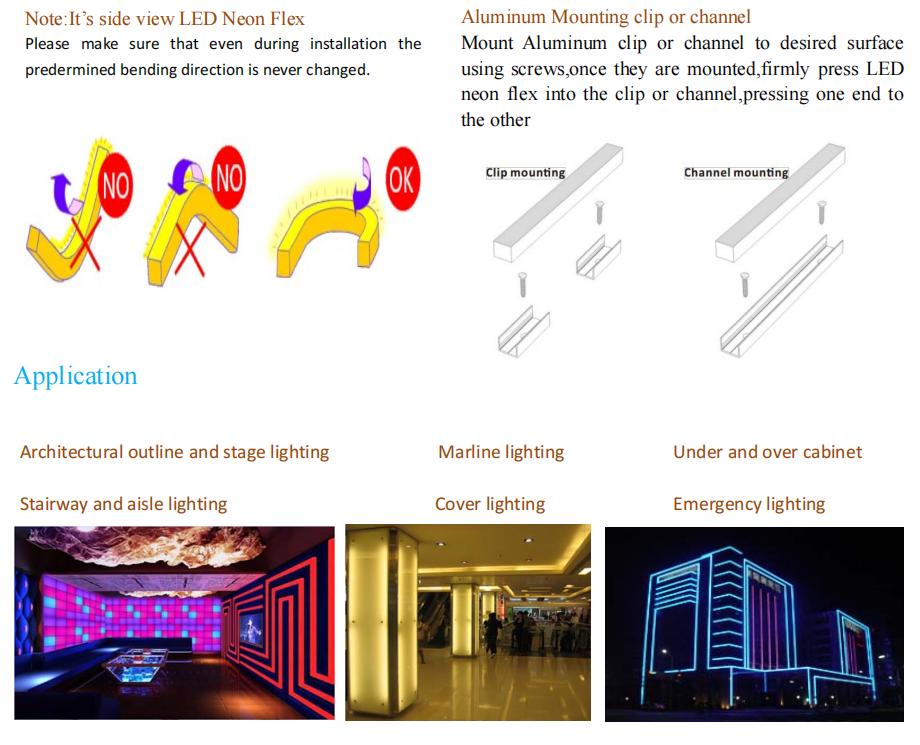 Note:It's side view LED Neon Flex

Please make sure that even during installation the predermined bending direction is never changed.

NO

NO

OK

Aluminum Mounting clip or channel

Mount Aluminum clip or channel to desired surface using screws,once they are mounted,firmly press LED neon flex into the clip or channel,pressing one end to the other

Clip mounting

Channel mounting

Application

Architectural outline and stage lighting

Marline lighting

Under and over cabinet

Stairway and aisle lighting

Cover lighting

Emergency lighting